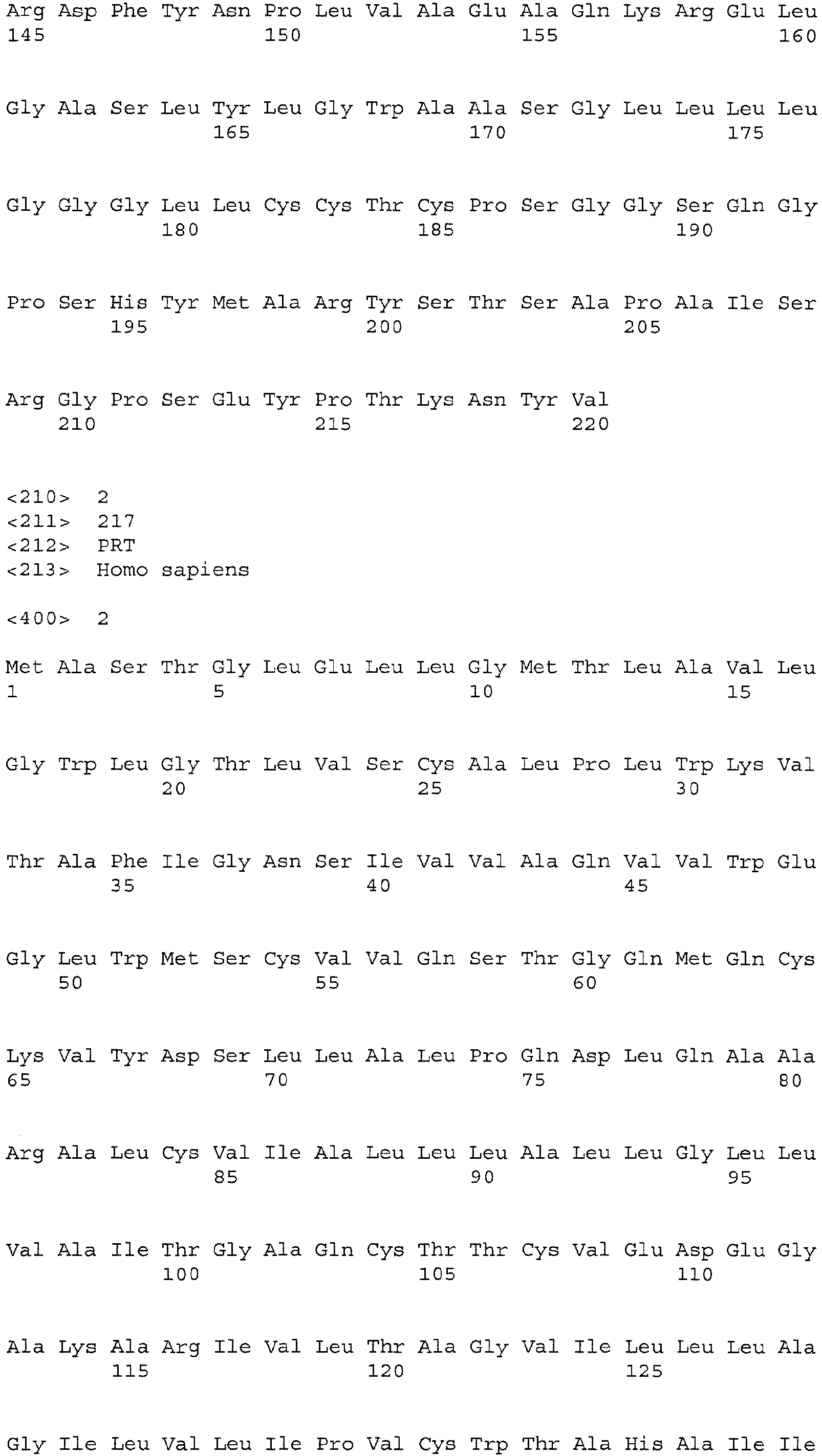 Arg Asp Phe Tyr Asn Pro Leu Val Ala Glu Ala Gln Lys Arg Glu Leu
145 150 155 160

Gly Ala Ser Leu Tyr Leu Gly Trp Ala Ala Ser Gly Leu Leu Leu Leu
165 170 175

Gly Gly Gly Leu Leu Cys Cys Thr Cys Pro Ser Gly Gly Ser Gln Gly
180 185 190

Pro Ser His Tyr Met Ala Arg Tyr Ser Thr Ser Ala Pro Ala Ile Ser
195 200 205

Arg Gly Pro Ser Glu Tyr Pro Thr Lys Asn Tyr Val
210 215 220

<210> 2
<211> 217
<212> PRT
<213> Homo sapiens

<400> 2

Met Ala Ser Thr Gly Leu Glu Leu Leu Gly Met Thr Leu Ala Val Leu
1 5 10 15

Gly Trp Leu Gly Thr Leu Val Ser Cys Ala Leu Pro Leu Trp Lys Val
20 25 30

Thr Ala Phe Ile Gly Asn Ser Ile Val Val Ala Gln Val Val Trp Glu
35 40 45

Gly Leu Trp Met Ser Cys Val Val Gln Ser Thr Gly Gln Met Gln Cys
50 55 60

Lys Val Tyr Asp Ser Leu Leu Ala Leu Pro Gln Asp Leu Gln Ala Ala
65 70 75 80

Arg Ala Leu Cys Val Ile Ala Leu Leu Leu Ala Leu Leu Gly Leu Leu
85 90 95

Val Ala Ile Thr Gly Ala Gln Cys Thr Thr Cys Val Glu Asp Glu Gly
100 105 110

Ala Lys Ala Arg Ile Val Leu Thr Ala Gly Val Ile Leu Leu Leu Ala
115 120 125

Gly Ile Leu Val Leu Ile Pro Val Cys Trp Thr Ala His Ala Ile Ile